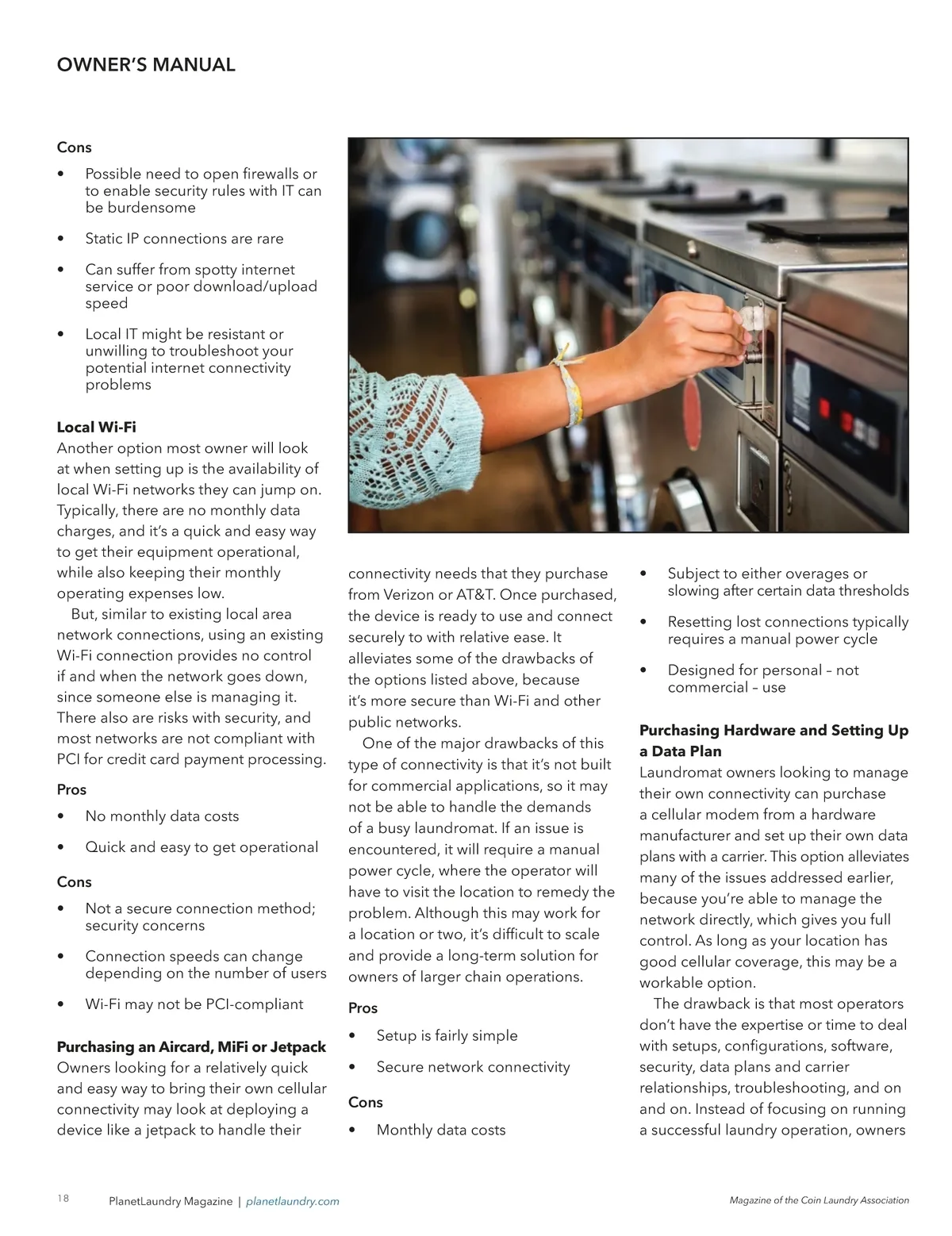 OWNER'S MANUAL

Cons

• Possible need to open firewalls or to enable security rules with IT can be burdensome

• Static IP connections are rare

• Can suffer from spotty internet service or poor download/upload speed

• Local IT might be resistant or unwilling to troubleshoot your potential internet connectivity problems

Local Wi-Fi
Another option most owner will look at when setting up is the availability of local Wi-Fi networks they can jump on. Typically, there are no monthly data charges, and it's a quick and easy way to get their equipment operational, while also keeping their monthly operating expenses low.

But, similar to existing local area network connections, using an existing Wi-Fi connection provides no control if and when the network goes down, since someone else is managing it. There also are risks with security, and most networks are not compliant with PCI for credit card payment processing.

Pros

• No monthly data costs

• Quick and easy to get operational

Cons

• Not a secure connection method; security concerns

• Connection speeds can change depending on the number of users

• Wi-Fi may not be PCI-compliant

Purchasing an Aircard, MiFi or Jetpack
Owners looking for a relatively quick and easy way to bring their own cellular connectivity may look at deploying a device like a jetpack to handle their connectivity needs that they purchase from Verizon or AT&T. Once purchased, the device is ready to use and connect securely to with relative ease. It alleviates some of the drawbacks of the options listed above, because it's more secure than Wi-Fi and other public networks.

One of the major drawbacks of this type of connectivity is that it's not built for commercial applications, so it may not be able to handle the demands of a busy laundromat. If an issue is encountered, it will require a manual power cycle, where the operator will have to visit the location to remedy the problem. Although this may work for a location or two, it's difficult to scale and provide a long-term solution for owners of larger chain operations.

Pros

• Setup is fairly simple

• Secure network connectivity

Cons

• Monthly data costs

• Subject to either overages or slowing after certain data thresholds

• Resetting lost connections typically requires a manual power cycle

• Designed for personal – not commercial – use

Purchasing Hardware and Setting Up a Data Plan
Laundromat owners looking to manage their own connectivity can purchase a cellular modem from a hardware manufacturer and set up their own data plans with a carrier. This option alleviates many of the issues addressed earlier, because you're able to manage the network directly, which gives you full control. As long as your location has good cellular coverage, this may be a workable option.

The drawback is that most operators don't have the expertise or time to deal with setups, configurations, software, security, data plans and carrier relationships, troubleshooting, and on and on. Instead of focusing on running a successful laundry operation, owners

18 PlanetLaundry Magazine | planetlaundry.com

Magazine of the Coin Laundry Association